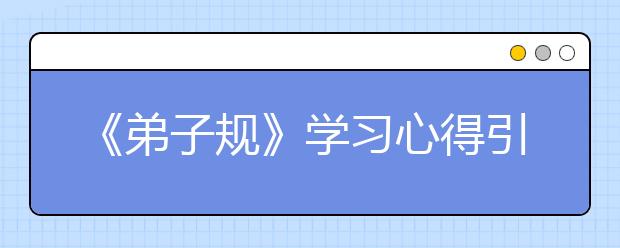 《弟子规》学习心得引